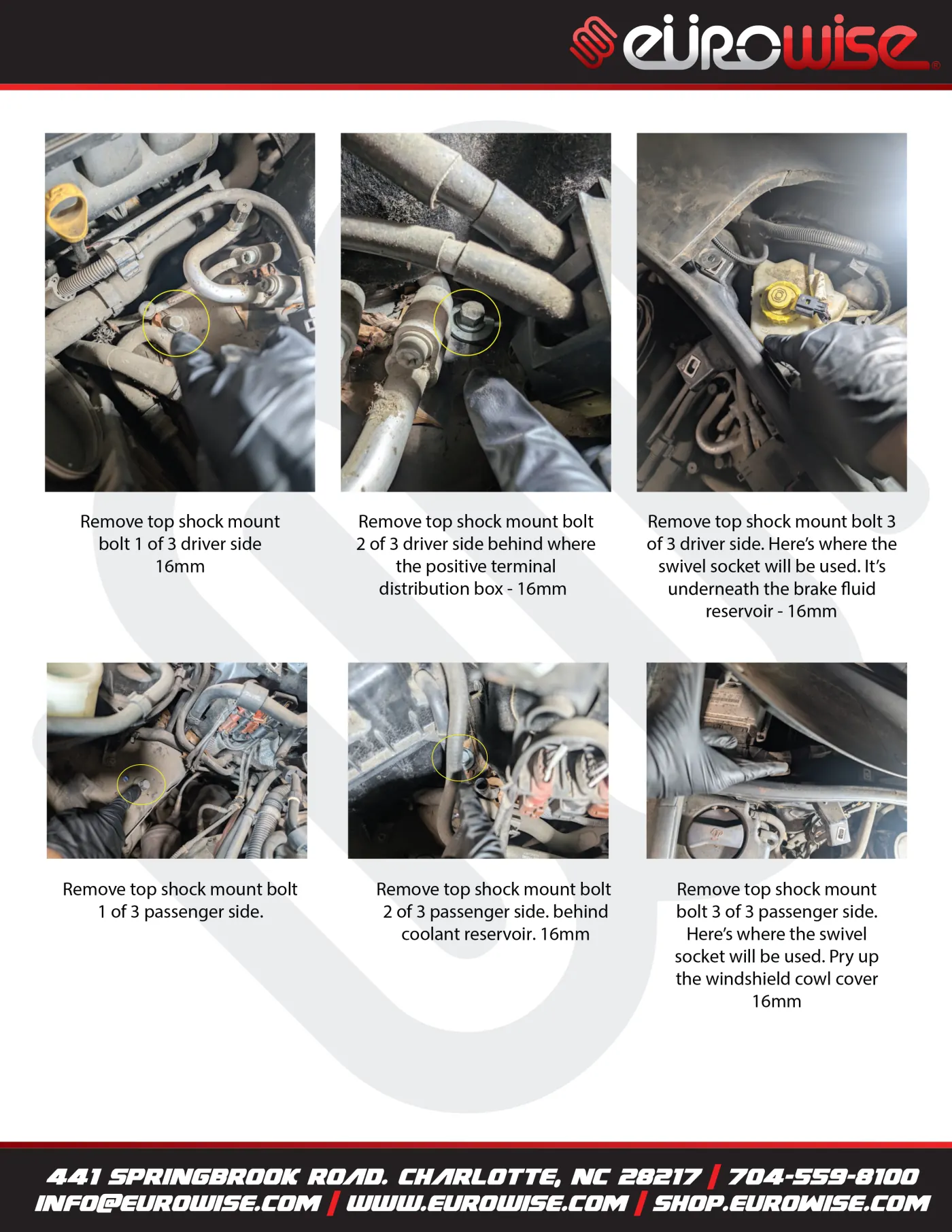 eurowise®

Remove top shock mount bolt 1 of 3 driver side 16mm

Remove top shock mount bolt 2 of 3 driver side behind where the positive terminal distribution box - 16mm

Remove top shock mount bolt 3 of 3 driver side. Here's where the swivel socket will be used. It's underneath the brake fluid reservoir - 16mm

Remove top shock mount bolt 1 of 3 passenger side.

Remove top shock mount bolt 2 of 3 passenger side. behind coolant reservoir. 16mm

Remove top shock mount bolt 3 of 3 passenger side. Here's where the swivel socket will be used. Pry up the windshield cowl cover 16mm

441 SPRINGBROOK ROAD. CHARLOTTE, NC 28217 | 704-559-8100
INFO@EUROWISE.COM | WWW.EUROWISE.COM | SHOP.EUROWISE.COM